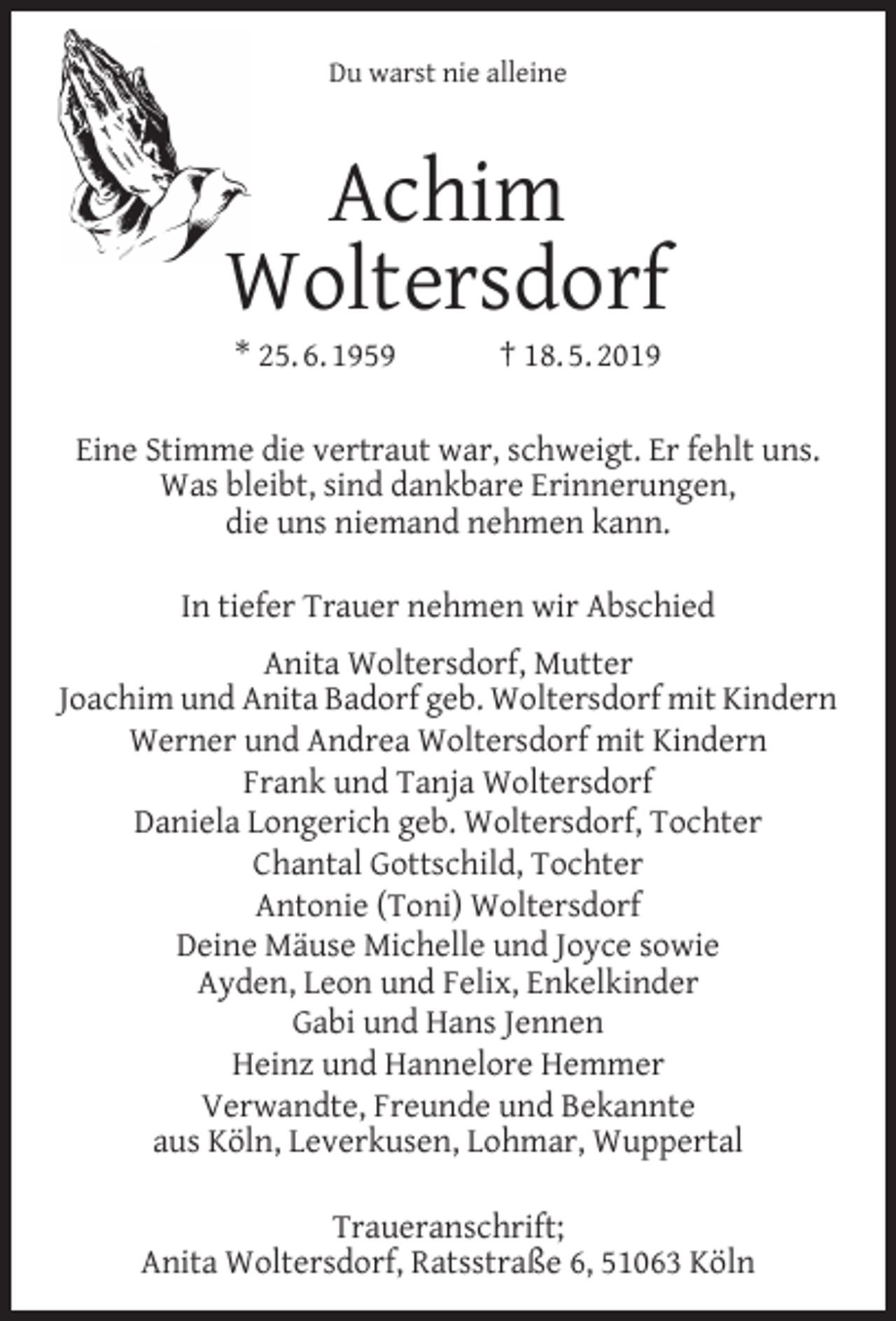 Du warst nie alleine

Achim Woltersdorf

* 25. 6. 1959 † 18. 5. 2019

Eine Stimme die vertraut war, schweigt. Er fehlt uns. Was bleibt, sind dankbare Erinnerungen, die uns niemand nehmen kann.

In tiefer Trauer nehmen wir Abschied

Anita Woltersdorf, Mutter
Joachim und Anita Badorf geb. Woltersdorf mit Kindern
Werner und Andrea Woltersdorf mit Kindern
Frank und Tanja Woltersdorf
Daniela Longerich geb. Woltersdorf, Tochter
Chantal Gottschild, Tochter
Antonie (Toni) Woltersdorf
Deine Mäuse Michelle und Joyce sowie
Ayden, Leon und Felix, Enkelkinder
Gabi und Hans Jennen
Heinz und Hannelore Hemmer
Verwandte, Freunde und Bekannte
aus Köln, Leverkusen, Lohmar, Wuppertal

Traueranschrift;
Anita Woltersdorf, Ratsstraße 6, 51063 Köln